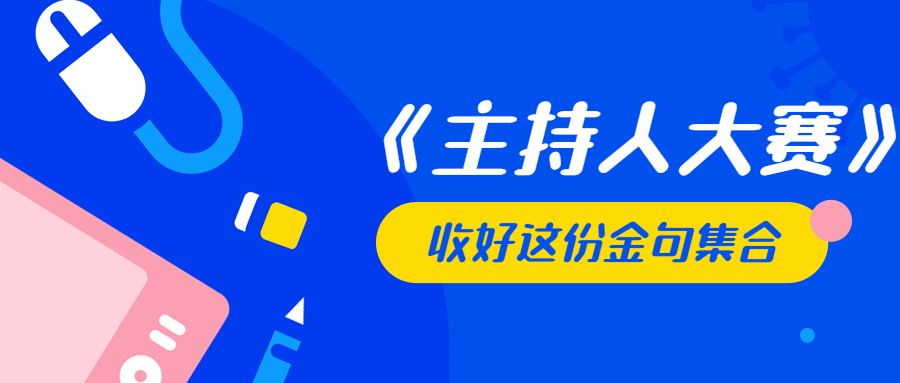 《主持人大赛》

收好这份金句集合